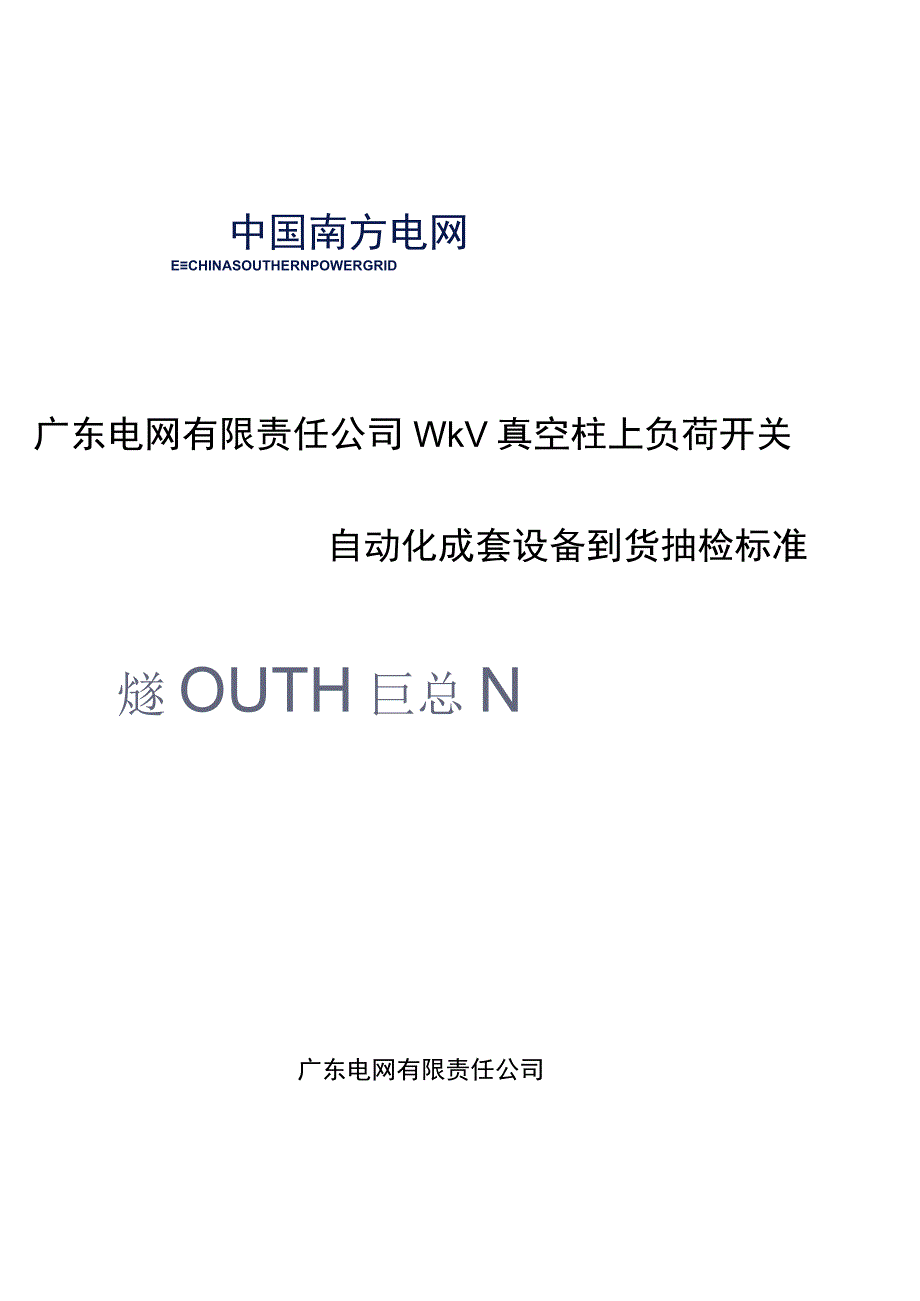 中国南方电网
E≡CHINASOUTHERNPOWERGRID

广东电网有限责任公司WkV真空柱上负荷开关

自动化成套设备到货抽检标准

燧OUTH巨总N

广东电网有限责任公司